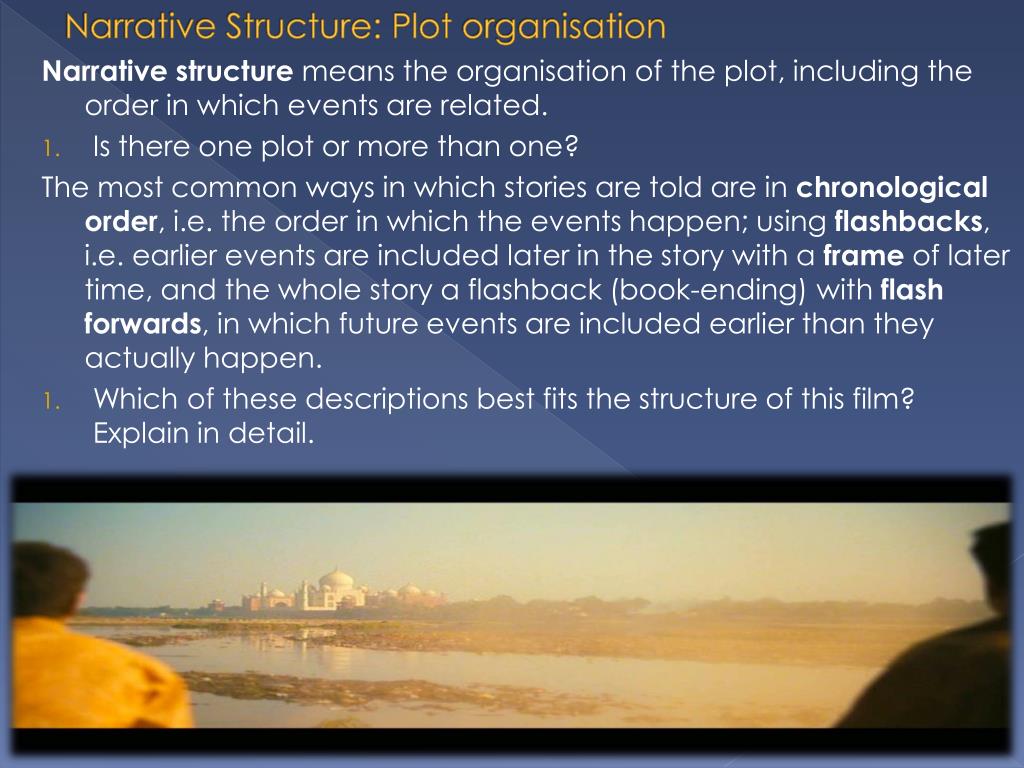 Narrative Structure: Plot organisation

Narrative structure means the organisation of the plot, including the order in which events are related.

1. Is there one plot or more than one?

The most common ways in which stories are told are in chronological order, i.e. the order in which the events happen; using flashbacks, i.e. earlier events are included later in the story with a frame of later time, and the whole story a flashback (book-ending) with flash forwards, in which future events are included earlier than they actually happen.

1. Which of these descriptions best fits the structure of this film? Explain in detail.